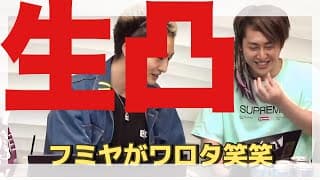 生凸

SUPREME

フミヤがワロタ笑笑